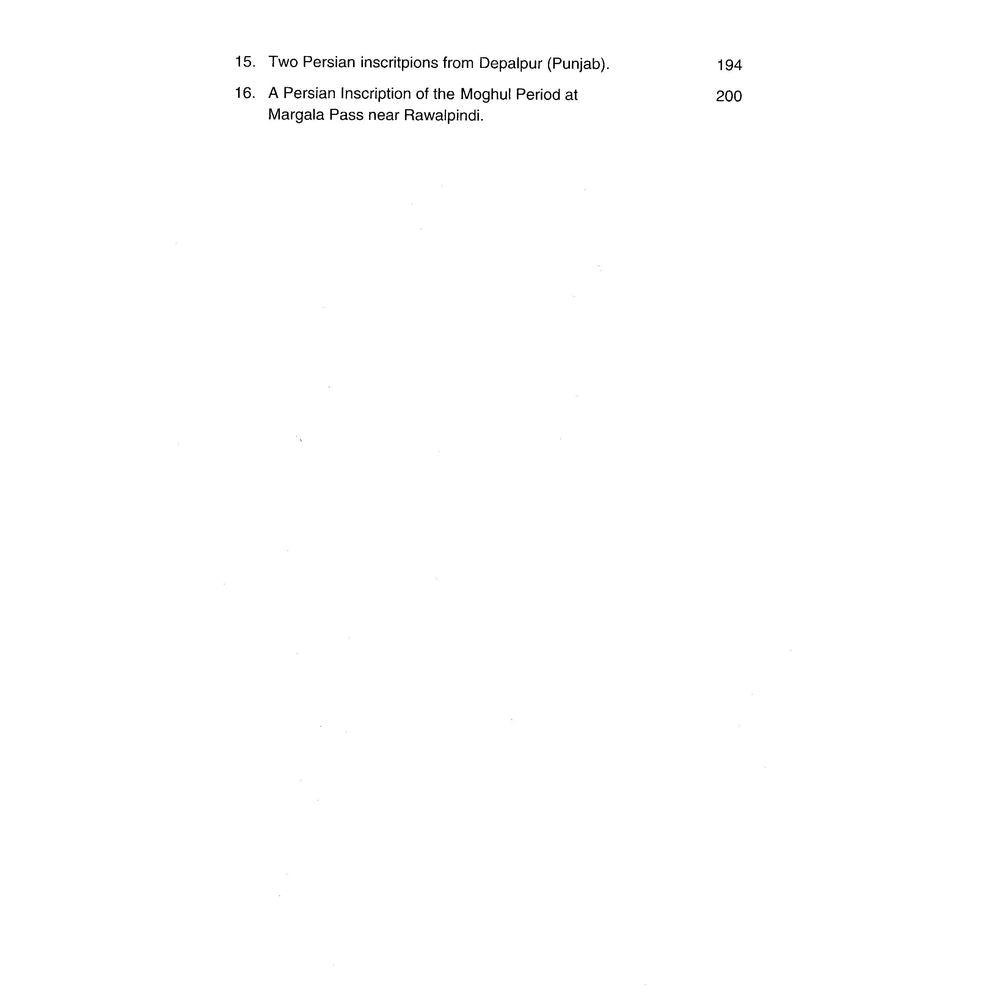 15. Two Persian inscritpions from Depalpur (Punjab). 194

16. A Persian Inscription of the Moghul Period at Margala Pass near Rawalpindi. 200